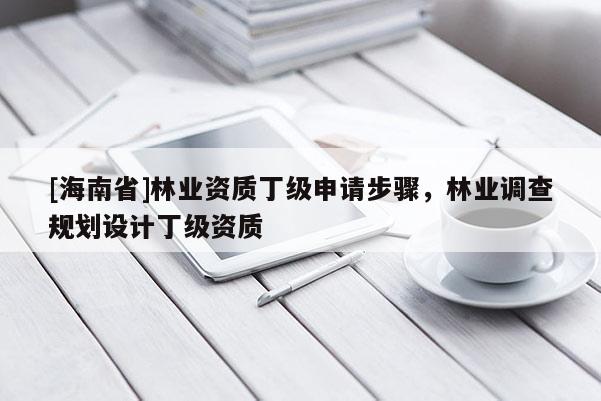 [海南省]林业资质丁级申请步骤，林业调查规划设计丁级资质